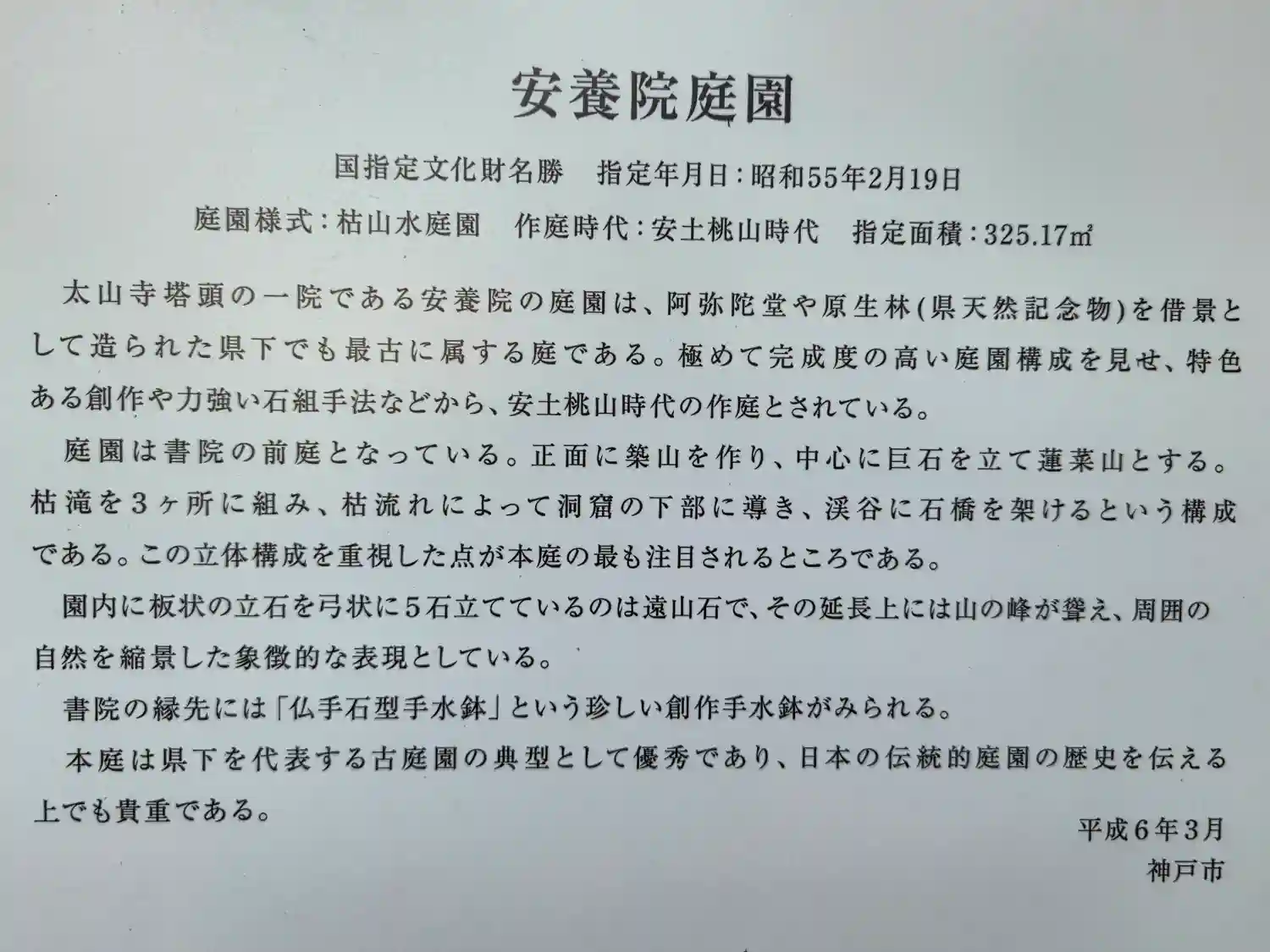 安養院庭園

国指定文化財名勝　指定年月日：昭和55年2月19日

庭園様式：枯山水庭園　作庭時代：安土桃山時代　指定面積：325.17㎡

太山寺塔頭の一院である安養院の庭園は、阿弥陀堂や原生林(県天然記念物)を借景として造られた県下でも最古に属する庭である。極めて完成度の高い庭園構成を見せ、特色ある創作や力強い石組手法などから、安土桃山時代の作庭とされている。

庭園は書院の前庭となっている。正面に築山を作り、中心に巨石を立て蓬莱山とする。枯滝を３ヶ所に組み、枯流れによって洞窟の下部に導き、渓谷に石橋を架けるという構成である。この立体構成を重視した点が本庭の最も注目されるところである。

園内に板状の立石を弓状に５石立てているのは遠山石で、その延長上には山の峰が聳え、周囲の自然を縮景した象徴的な表現としている。

書院の縁先には「仏手石型手水鉢」という珍しい創作手水鉢がみられる。

本庭は県下を代表する古庭園の典型として優秀であり、日本の伝統的庭園の歴史を伝える上でも貴重である。

平成６年３月
神戸市